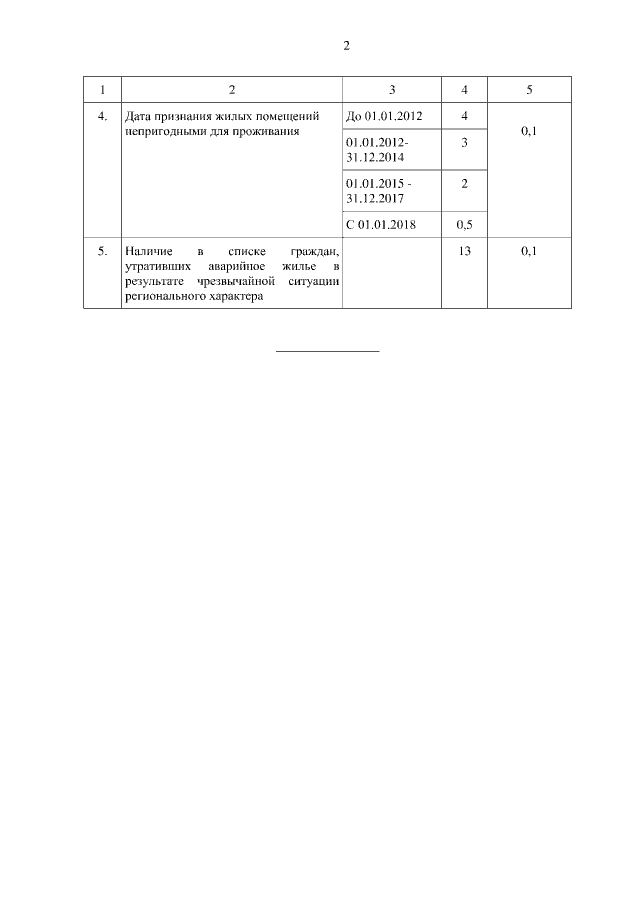 2

| 1 | 2 | 3 | 4 | 5 |
|---|---|---|---|---|
| 4. | Дата признания жилых помещений непригодными для проживания | До 01.01.2012 | 4 | 0,1 |
| | | 01.01.2012-31.12.2014 | 3 | |
| | | 01.01.2015 - 31.12.2017 | 2 | |
| | | С 01.01.2018 | 0,5 | |
| 5. | Наличие в списке граждан, утративших аварийное жилье в результате чрезвычайной ситуации регионального характера | | 13 | 0,1 |